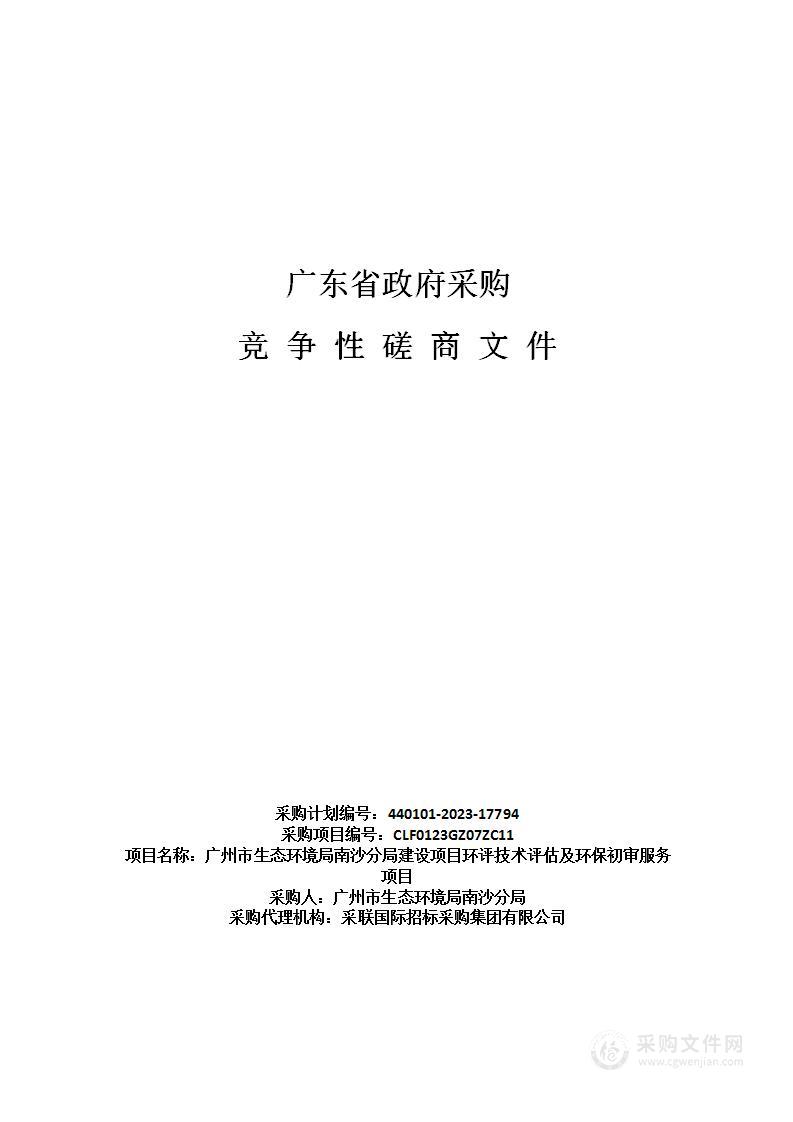 广东省政府采购

竞 争 性 磋 商 文 件

采购计划编号：440101-2023-17794
采购项目编号：CLF0123GZ07ZC11
项目名称：广州市生态环境局南沙分局建设项目环评技术评估及环保初审服务项目
采购人：广州市生态环境局南沙分局
采购代理机构：采联国际招标采购集团有限公司

采购文件网
www.cgwenjian.com